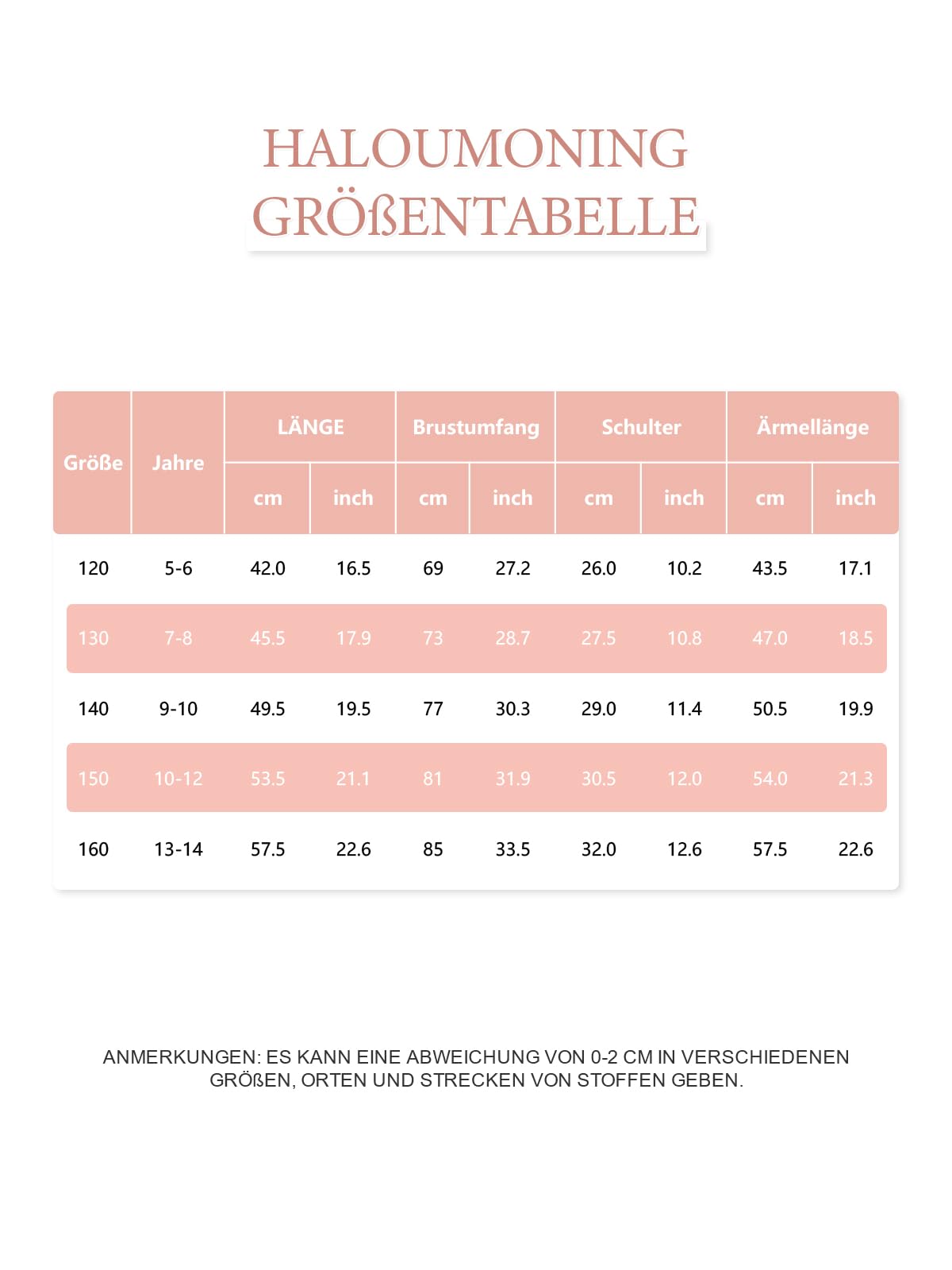 HALOUMONING GRÖßENTABELLE

| Größe | Jahre | LÄNGE cm | LÄNGE inch | Brustumfang cm | Brustumfang inch | Schulter cm | Schulter inch | Ärmellänge cm | Ärmellänge inch |
|---|---|---|---|---|---|---|---|---|---|
| 120 | 5-6 | 42.0 | 16.5 | 69 | 27.2 | 26.0 | 10.2 | 43.5 | 17.1 |
| 130 | 7-8 | 45.5 | 17.9 | 73 | 28.7 | 27.5 | 10.8 | 47.0 | 18.5 |
| 140 | 9-10 | 49.5 | 19.5 | 77 | 30.3 | 29.0 | 11.4 | 50.5 | 19.9 |
| 150 | 10-12 | 53.5 | 21.1 | 81 | 31.9 | 30.5 | 12.0 | 54.0 | 21.3 |
| 160 | 13-14 | 57.5 | 22.6 | 85 | 33.5 | 32.0 | 12.6 | 57.5 | 22.6 |

ANMERKUNGEN: ES KANN EINE ABWEICHUNG VON 0-2 CM IN VERSCHIEDENEN GRÖßEN, ORTEN UND STRECKEN VON STOFFEN GEBEN.